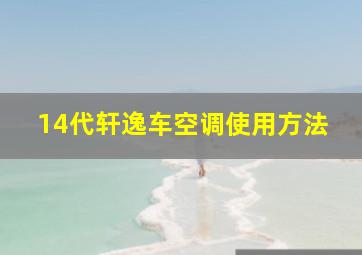 14代轩逸车空调使用方法